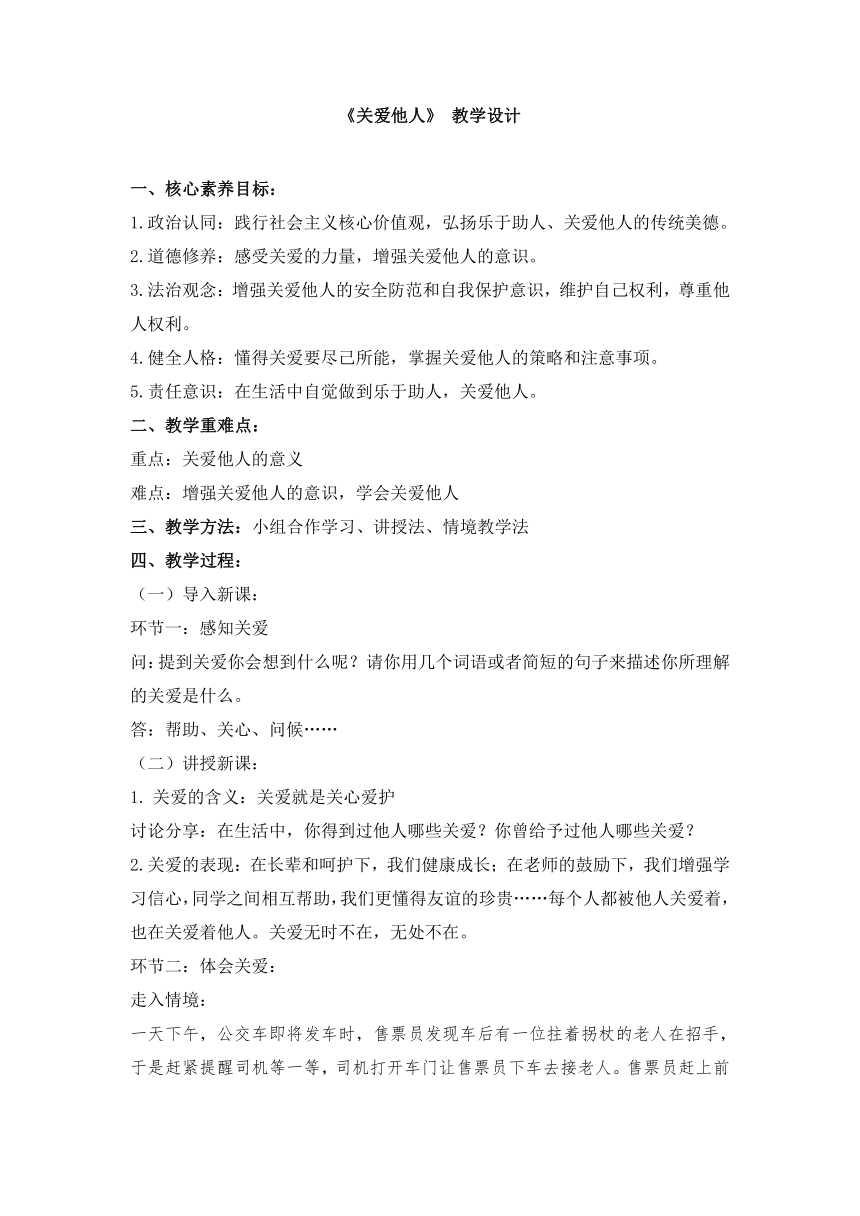 《关爱他人》 教学设计

一、核心素养目标：

1.政治认同：践行社会主义核心价值观，弘扬乐于助人、关爱他人的传统美德。

2.道德修养：感受关爱的力量，增强关爱他人的意识。

3.法治观念：增强关爱他人的安全防范和自我保护意识，维护自己权利，尊重他人权利。

4.健全人格：懂得关爱要尽己所能，掌握关爱他人的策略和注意事项。

5.责任意识：在生活中自觉做到乐于助人，关爱他人。

二、教学重难点：

重点：关爱他人的意义

难点：增强关爱他人的意识，学会关爱他人

三、教学方法：小组合作学习、讲授法、情境教学法

四、教学过程：

（一）导入新课：

环节一：感知关爱

问：提到关爱你会想到什么呢？请你用几个词语或者简短的句子来描述你所理解的关爱是什么。

答：帮助、关心、问候……

（二）讲授新课：

1. 关爱的含义：关爱就是关心爱护

讨论分享：在生活中，你得到过他人哪些关爱？你曾给予过他人哪些关爱？

2.关爱的表现：在长辈和呵护下，我们健康成长；在老师的鼓励下，我们增强学习信心，同学之间相互帮助，我们更懂得友谊的珍贵……每个人都被他人关爱着，也在关爱着他人。关爱无时不在，无处不在。

环节二：体会关爱：

走入情境：

一天下午，公交车即将发车时，售票员发现车后有一位拄着拐杖的老人在招手，于是赶紧提醒司机等一等，司机打开车门让售票员下车去接老人。售票员赶上前